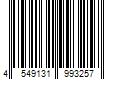 4 549131 993257